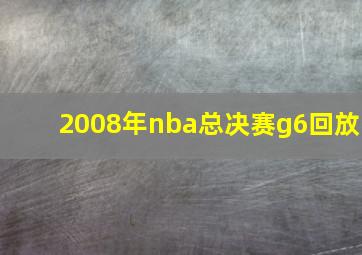 2008年nba总决赛g6回放